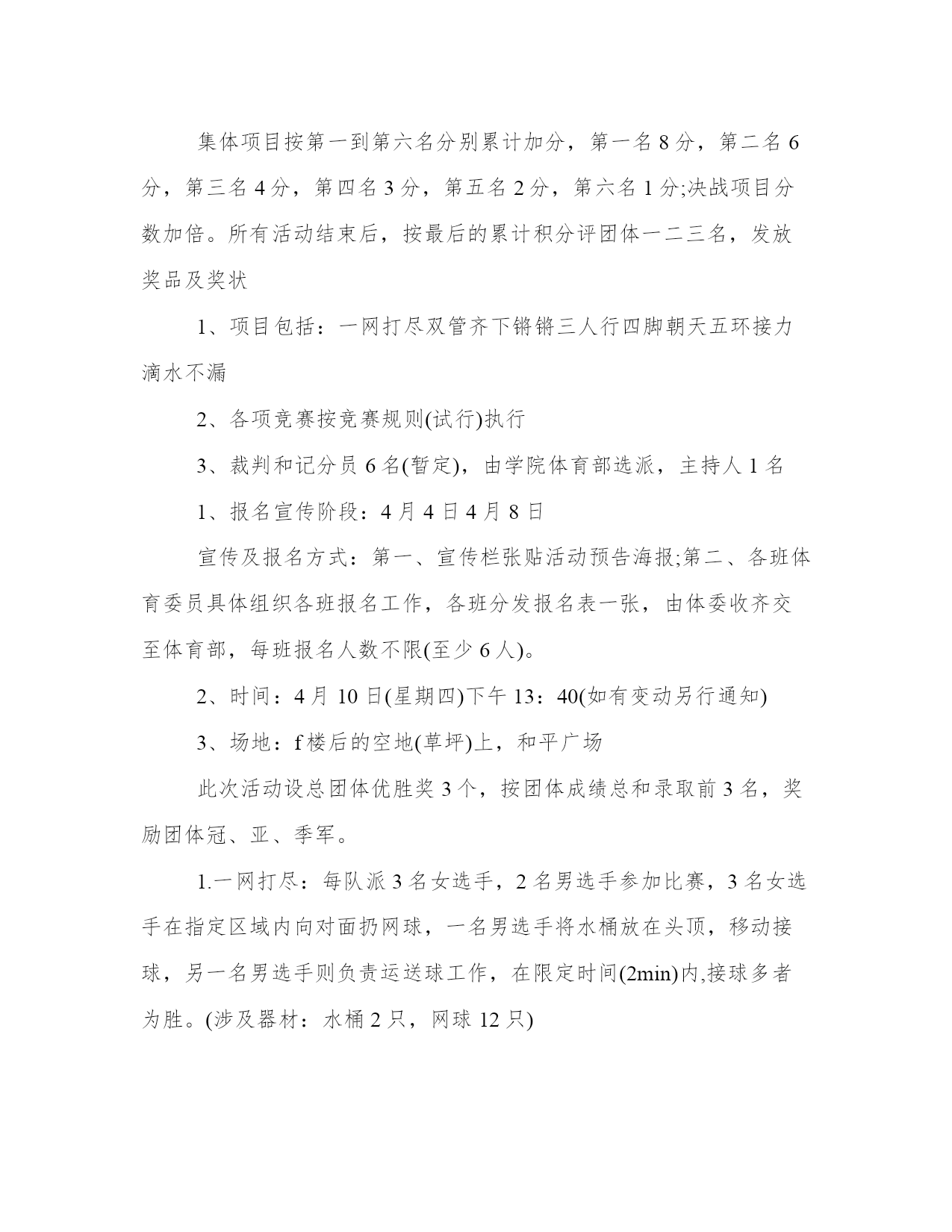 集体项目按第一到第六名分别累计加分，第一名 8 分，第二名 6 分，第三名 4 分，第四名 3 分，第五名 2 分，第六名 1 分;决战项目分数加倍。所有活动结束后，按最后的累计积分评团体一二三名，发放奖品及奖状

1、项目包括：一网打尽双管齐下锵锵三人行四脚朝天五环接力滴水不漏

2、各项竞赛按竞赛规则(试行)执行

3、裁判和记分员 6 名(暂定)，由学院体育部选派，主持人 1 名

1、报名宣传阶段：4 月 4 日 4 月 8 日

宣传及报名方式：第一、宣传栏张贴活动预告海报;第二、各班体育委员具体组织各班报名工作，各班分发报名表一张，由体委收齐交至体育部，每班报名人数不限(至少 6 人)。

2、时间：4 月 10 日(星期四)下午 13：40(如有变动另行通知)

3、场地：f 楼后的空地(草坪)上，和平广场

此次活动设总团体优胜奖 3 个，按团体成绩总和录取前 3 名，奖励团体冠、亚、季军。

1.一网打尽：每队派 3 名女选手，2 名男选手参加比赛，3 名女选手在指定区域内向对面扔网球，一名男选手将水桶放在头顶，移动接球，另一名男选手则负责运送球工作，在限定时间(2min)内,接球多者为胜。(涉及器材：水桶 2 只，网球 12 只)